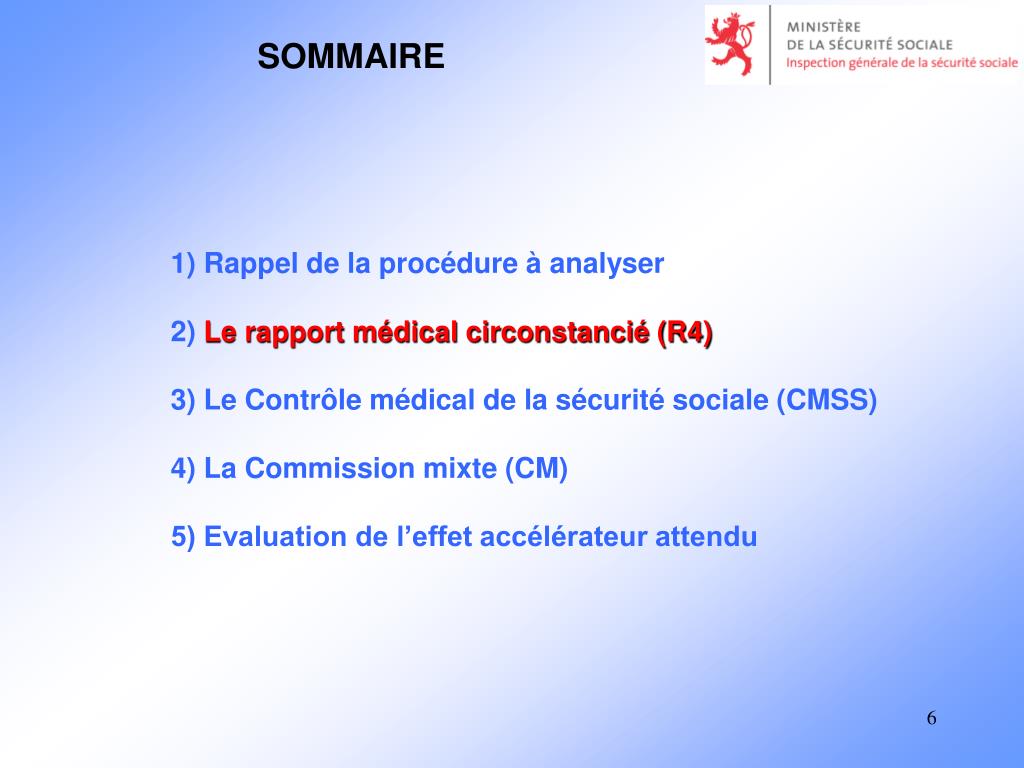 SOMMAIRE

MINISTÈRE
DE LA SÉCURITÉ SOCIALE
Inspection générale de la sécurité sociale

1) Rappel de la procédure à analyser

2) Le rapport médical circonstancié (R4)

3) Le Contrôle médical de la sécurité sociale (CMSS)

4) La Commission mixte (CM)

5) Evaluation de l'effet accélérateur attendu

6